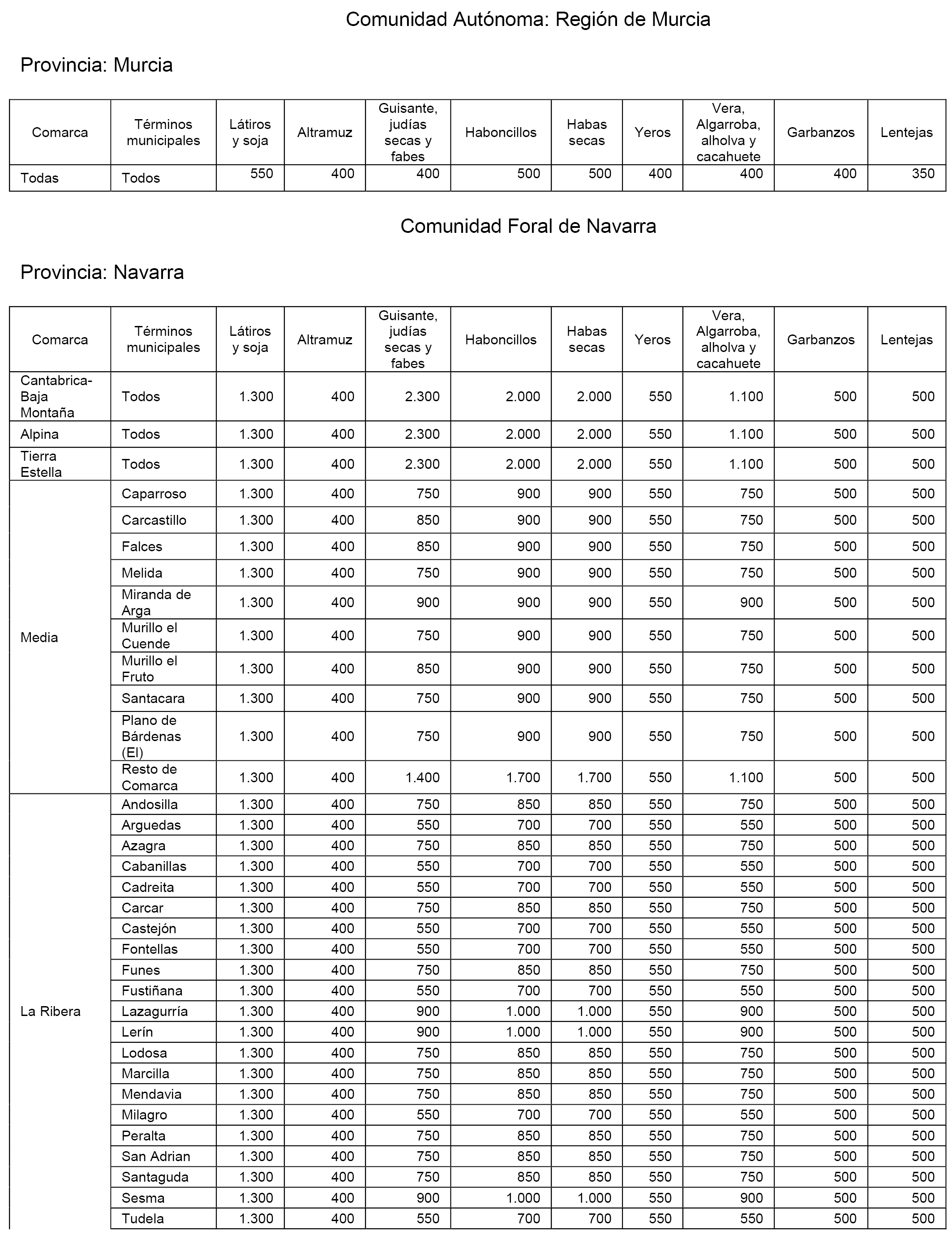 Comunidad Autónoma: Región de Murcia

Provincia: Murcia

| Comarca | Términos municipales | Látiros y soja | Altramuz | Guisante, judías secas y fabes | Haboncillos | Habas secas | Yeros | Vera, Algarroba, alholva y cacahuete | Garbanzos | Lentejas |
|---|---|---|---|---|---|---|---|---|---|---|
| Todas | Todos | 550 | 400 | 400 | 500 | 500 | 400 | 400 | 400 | 350 |

Comunidad Foral de Navarra

Provincia: Navarra

| Comarca | Términos municipales | Látiros y soja | Altramuz | Guisante, judías secas y fabes | Haboncillos | Habas secas | Yeros | Vera, Algarroba, alholva y cacahuete | Garbanzos | Lentejas |
|---|---|---|---|---|---|---|---|---|---|---|
| Cantabrica-Baja Montaña | Todos | 1.300 | 400 | 2.300 | 2.000 | 2.000 | 550 | 1.100 | 500 | 500 |
| Alpina | Todos | 1.300 | 400 | 2.300 | 2.000 | 2.000 | 550 | 1.100 | 500 | 500 |
| Tierra Estella | Todos | 1.300 | 400 | 2.300 | 2.000 | 2.000 | 550 | 1.100 | 500 | 500 |
| Media | Caparroso | 1.300 | 400 | 750 | 900 | 900 | 550 | 750 | 500 | 500 |
| | Carcastillo | 1.300 | 400 | 850 | 900 | 900 | 550 | 750 | 500 | 500 |
| | Falces | 1.300 | 400 | 850 | 900 | 900 | 550 | 750 | 500 | 500 |
| | Melida | 1.300 | 400 | 750 | 900 | 900 | 550 | 750 | 500 | 500 |
| | Miranda de Arga | 1.300 | 400 | 900 | 900 | 900 | 550 | 900 | 500 | 500 |
| | Murillo el Cuende | 1.300 | 400 | 750 | 900 | 900 | 550 | 750 | 500 | 500 |
| | Murillo el Fruto | 1.300 | 400 | 850 | 900 | 900 | 550 | 750 | 500 | 500 |
| | Santacara | 1.300 | 400 | 750 | 900 | 900 | 550 | 750 | 500 | 500 |
| | Plano de Bárdenas (El) | 1.300 | 400 | 750 | 900 | 900 | 550 | 750 | 500 | 500 |
| | Resto de Comarca | 1.300 | 400 | 1.400 | 1.700 | 1.700 | 550 | 1.100 | 500 | 500 |
| La Ribera | Andosilla | 1.300 | 400 | 750 | 850 | 850 | 550 | 750 | 500 | 500 |
| | Arguedas | 1.300 | 400 | 550 | 700 | 700 | 550 | 550 | 500 | 500 |
| | Azagra | 1.300 | 400 | 750 | 850 | 850 | 550 | 750 | 500 | 500 |
| | Cabanillas | 1.300 | 400 | 550 | 700 | 700 | 550 | 550 | 500 | 500 |
| | Cadreita | 1.300 | 400 | 550 | 700 | 700 | 550 | 550 | 500 | 500 |
| | Carcar | 1.300 | 400 | 750 | 850 | 850 | 550 | 750 | 500 | 500 |
| | Castejón | 1.300 | 400 | 550 | 700 | 700 | 550 | 550 | 500 | 500 |
| | Fontellas | 1.300 | 400 | 550 | 700 | 700 | 550 | 550 | 500 | 500 |
| | Funes | 1.300 | 400 | 750 | 850 | 850 | 550 | 750 | 500 | 500 |
| | Fustiñana | 1.300 | 400 | 550 | 700 | 700 | 550 | 550 | 500 | 500 |
| | Lazagurría | 1.300 | 400 | 900 | 1.000 | 1.000 | 550 | 900 | 500 | 500 |
| | Lerín | 1.300 | 400 | 900 | 1.000 | 1.000 | 550 | 900 | 500 | 500 |
| | Lodosa | 1.300 | 400 | 750 | 850 | 850 | 550 | 750 | 500 | 500 |
| | Marcilla | 1.300 | 400 | 750 | 850 | 850 | 550 | 750 | 500 | 500 |
| | Mendavia | 1.300 | 400 | 750 | 850 | 850 | 550 | 750 | 500 | 500 |
| | Milagro | 1.300 | 400 | 550 | 700 | 700 | 550 | 550 | 500 | 500 |
| | Peralta | 1.300 | 400 | 750 | 850 | 850 | 550 | 750 | 500 | 500 |
| | San Adrian | 1.300 | 400 | 750 | 850 | 850 | 550 | 750 | 500 | 500 |
| | Santaguda | 1.300 | 400 | 750 | 850 | 850 | 550 | 750 | 500 | 500 |
| | Sesma | 1.300 | 400 | 900 | 1.000 | 1.000 | 550 | 900 | 500 | 500 |
| | Tudela | 1.300 | 400 | 550 | 700 | 700 | 550 | 550 | 500 | 500 |